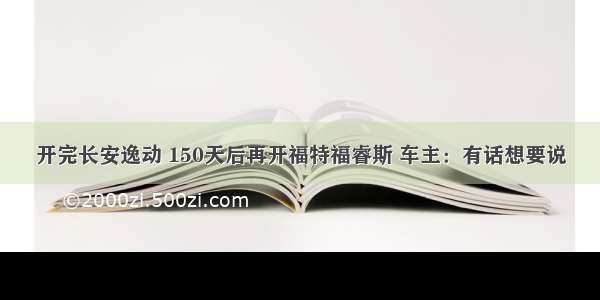 开完长安逸动 150天后再开福特福睿斯 车主：有话想要说

©2000zi.500zi.com